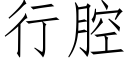 行腔